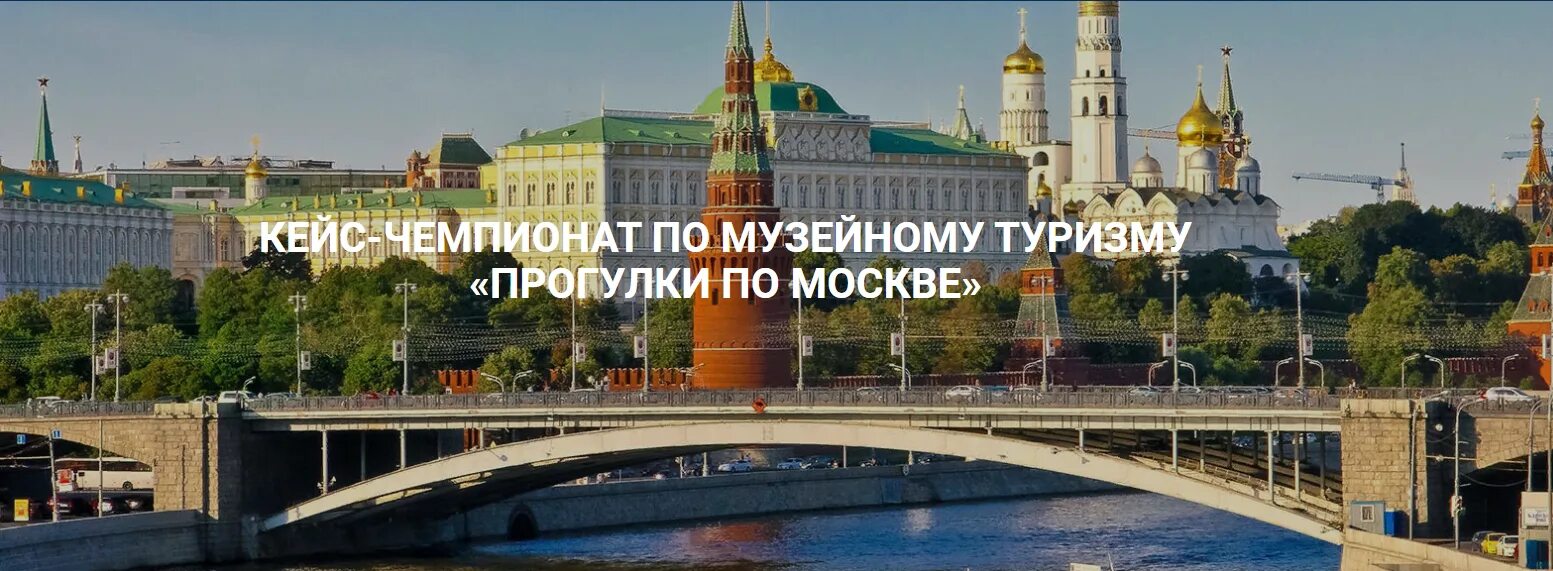 КЕЙС-ЧЕМПИОНАТ ПО МУЗЕЙНОМУ ТУРИЗМУ
«ПРОГУЛКИ ПО МОСКВЕ»